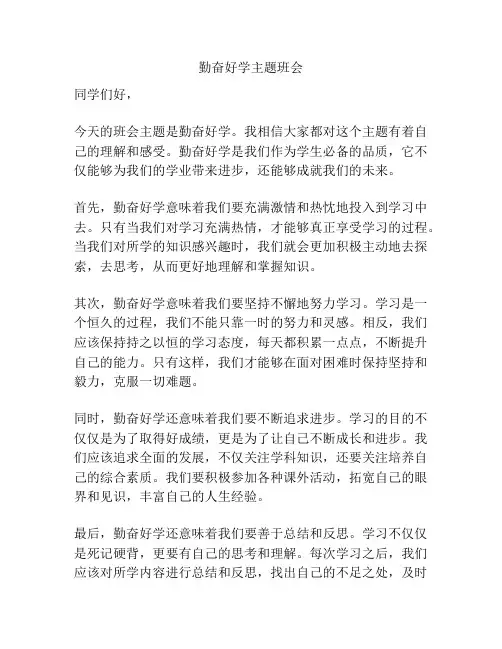 勤奋好学主题班会

同学们好，

今天的班会主题是勤奋好学。我相信大家都对这个主题有着自己的理解和感受。勤奋好学是我们作为学生必备的品质，它不仅能够为我们的学业带来进步，还能够成就我们的未来。

首先，勤奋好学意味着我们要充满激情和热忱地投入到学习中去。只有当我们对学习充满热情，才能够真正享受学习的过程。当我们对所学的知识感兴趣时，我们就会更加积极主动地去探索，去思考，从而更好地理解和掌握知识。

其次，勤奋好学意味着我们要坚持不懈地努力学习。学习是一个恒久的过程，我们不能只靠一时的努力和灵感。相反，我们应该保持持之以恒的学习态度，每天都积累一点点，不断提升自己的能力。只有这样，我们才能够在面对困难时保持坚持和毅力，克服一切难题。

同时，勤奋好学还意味着我们要不断追求进步。学习的目的不仅仅是为了取得好成绩，更是为了让自己不断成长和进步。我们应该追求全面的发展，不仅关注学科知识，还要关注培养自己的综合素质。我们要积极参加各种课外活动，拓宽自己的眼界和见识，丰富自己的人生经验。

最后，勤奋好学还意味着我们要善于总结和反思。学习不仅仅是死记硬背，更要有自己的思考和理解。每次学习之后，我们应该对所学内容进行总结和反思，找出自己的不足之处，及时